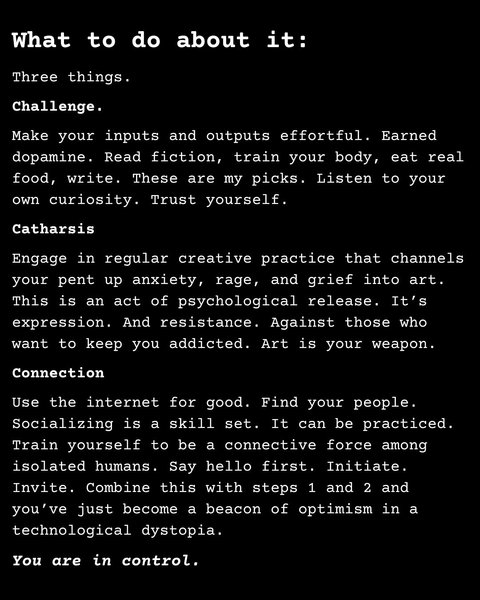 What to do about it:

Three things.

Challenge.

Make your inputs and outputs effortful. Earned dopamine. Read fiction, train your body, eat real food, write. These are my picks. Listen to your own curiosity. Trust yourself.

Catharsis

Engage in regular creative practice that channels your pent up anxiety, rage, and grief into art. This is an act of psychological release. It's expression. And resistance. Against those who want to keep you addicted. Art is your weapon.

Connection

Use the internet for good. Find your people. Socializing is a skill set. It can be practiced. Train yourself to be a connective force among isolated humans. Say hello first. Initiate. Invite. Combine this with steps 1 and 2 and you've just become a beacon of optimism in a technological dystopia.

You are in control.